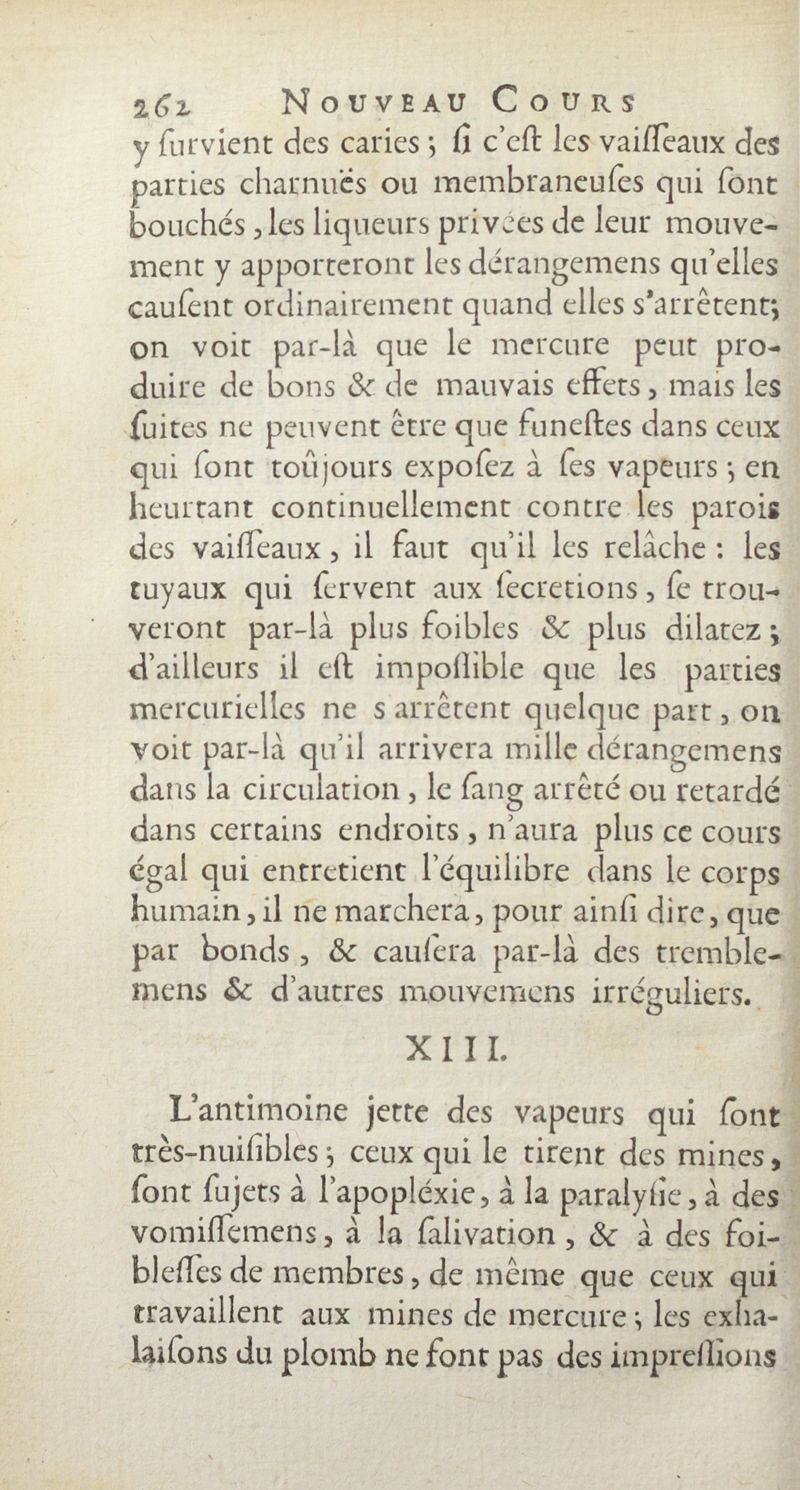 262 NOUVEAU COURS

y ſurvient des caries ; ſi c'eſt les vaiſſeaux des parties charnuës ou membraneuſes qui ſont bouchés, les liqueurs privées de leur mouvement y apporteront les dérangemens qu'elles cauſent ordinairement quand elles s'arrêtent; on voit par-là que le mercure peut produire de bons & de mauvais effets, mais les ſuites ne peuvent être que funeſtes dans ceux qui ſont toûjours expoſez à ſes vapeurs ; en heurtant continuellement contre les parois des vaiſſeaux, il faut qu'il les relâche : les tuyaux qui ſervent aux ſecretions, ſe trouveront par-là plus foibles & plus dilatez ; d'ailleurs il eſt impoſſible que les parties mercurielles ne s'arrêtent quelque part, on voit par-là qu'il arrivera mille dérangemens dans la circulation, le ſang arrêté ou retardé dans certains endroits, n'aura plus ce cours égal qui entretient l'équilibre dans le corps humain, il ne marchera, pour ainſi dire, que par bonds, & cauſera par-là des tremblemens & d'autres mouvemens irréguliers.

XIII.

L'antimoine jette des vapeurs qui ſont très-nuiſibles ; ceux qui le tirent des mines, ſont ſujets à l'apopléxie, à la paralyſie, à des vomiſſemens, à la ſalivation, & à des foibleſſes de membres, de même que ceux qui travaillent aux mines de mercure ; les exhalaiſons du plomb ne font pas des impreſſions